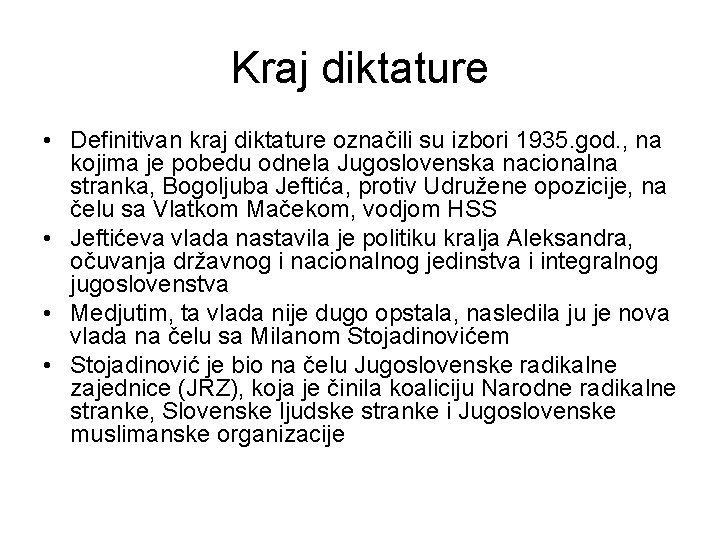 Kraj diktature

• Definitivan kraj diktature označili su izbori 1935.god., na kojima je pobedu odnela Jugoslovenska nacionalna stranka, Bogoljuba Jeftića, protiv Udružene opozicije, na čelu sa Vlatkom Mačekom, vodjom HSS
• Jeftićeva vlada nastavila je politiku kralja Aleksandra, očuvanja državnog i nacionalnog jedinstva i integralnog jugoslovenstva
• Medjutim, ta vlada nije dugo opstala, nasledila ju je nova vlada na čelu sa Milanom Stojadinovićem
• Stojadinović je bio na čelu Jugoslovenske radikalne zajednice (JRZ), koja je činila koaliciju Narodne radikalne stranke, Slovenske ljudske stranke i Jugoslovenske muslimanske organizacije